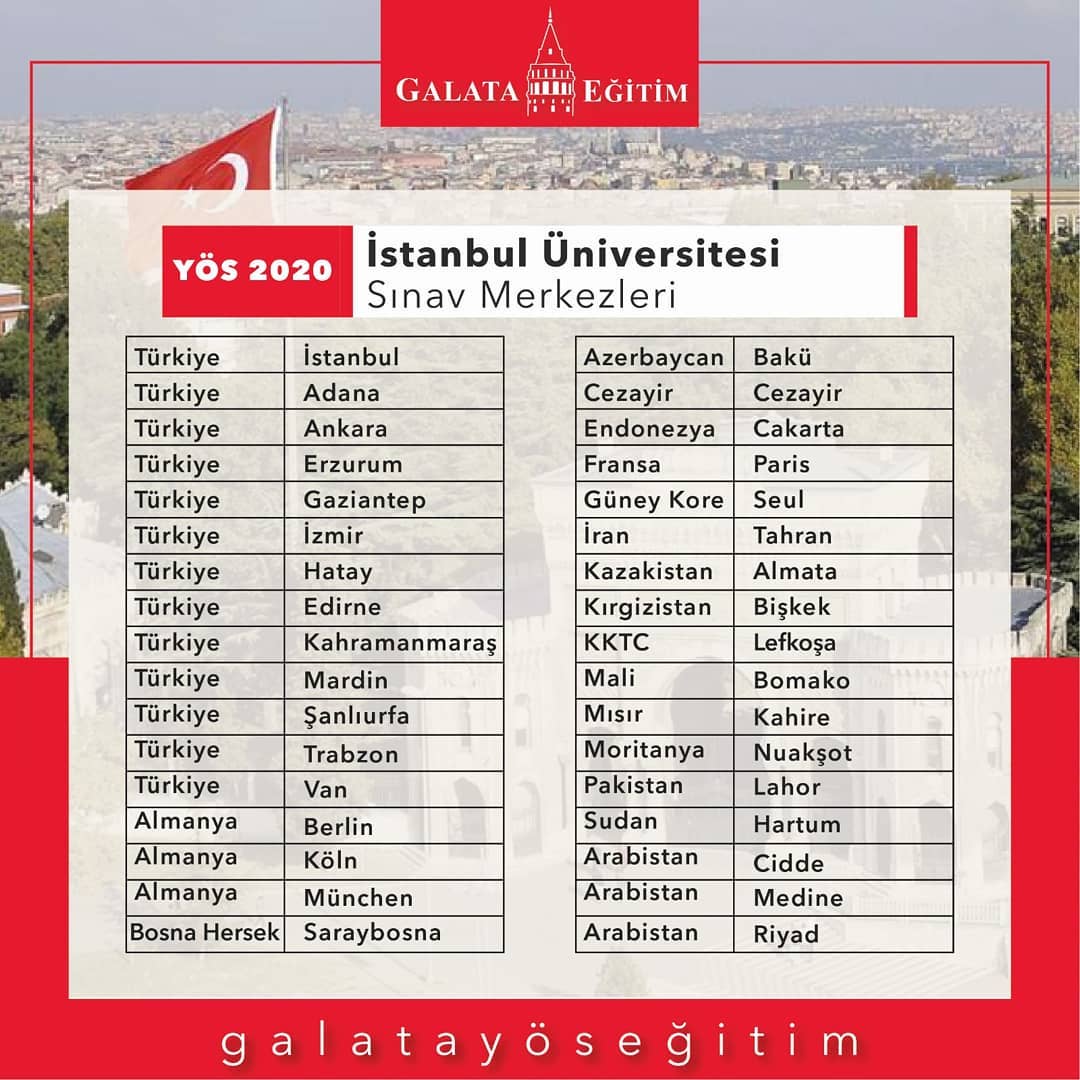 GALATA EĞİTİM

YÖS 2020

İstanbul Üniversitesi
Sınav Merkezleri

| Türkiye | İstanbul |
|---|---|
| Türkiye | Adana |
| Türkiye | Ankara |
| Türkiye | Erzurum |
| Türkiye | Gaziantep |
| Türkiye | İzmir |
| Türkiye | Hatay |
| Türkiye | Edirne |
| Türkiye | Kahramanmaraş |
| Türkiye | Mardin |
| Türkiye | Şanlıurfa |
| Türkiye | Trabzon |
| Türkiye | Van |
| Almanya | Berlin |
| Almanya | Köln |
| Almanya | München |
| Bosna Hersek | Saraybosna |

| Azerbaycan | Bakü |
|---|---|
| Cezayir | Cezayir |
| Endonezya | Cakarta |
| Fransa | Paris |
| Güney Kore | Seul |
| İran | Tahran |
| Kazakistan | Almata |
| Kırgizistan | Bişkek |
| KKTC | Lefkoşa |
| Mali | Bomako |
| Mısır | Kahire |
| Moritanya | Nuakşot |
| Pakistan | Lahor |
| Sudan | Hartum |
| Arabistan | Cidde |
| Arabistan | Medine |
| Arabistan | Riyad |

galatayöseğitim